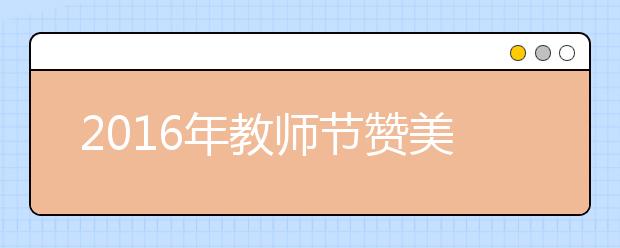 2016年教师节赞美